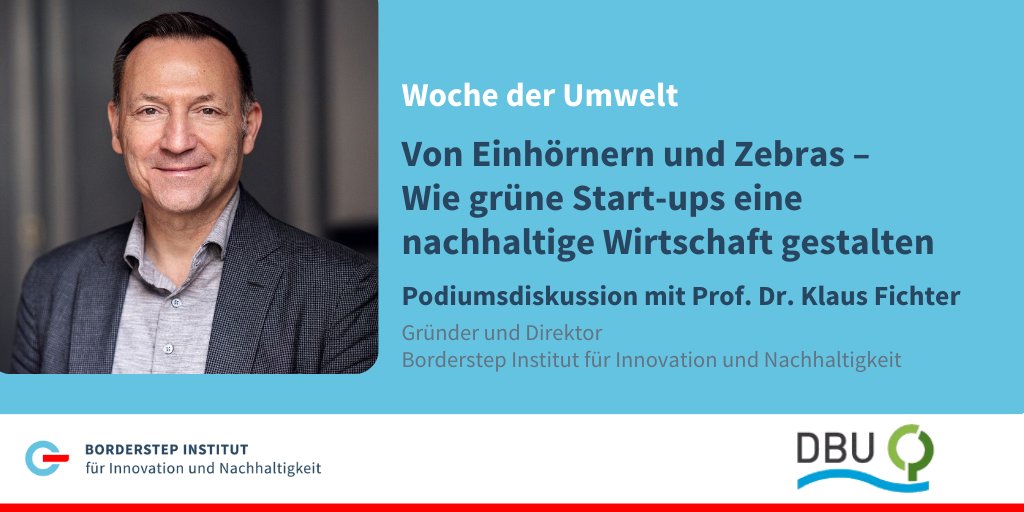 Woche der Umwelt

Von Einhörnern und Zebras – Wie grüne Start-ups eine nachhaltige Wirtschaft gestalten

Podiumsdiskussion mit Prof. Dr. Klaus Fichter

Gründer und Direktor
Borderstep Institut für Innovation und Nachhaltigkeit

BORDERSTEP INSTITUT
für Innovation und Nachhaltigkeit

DBU